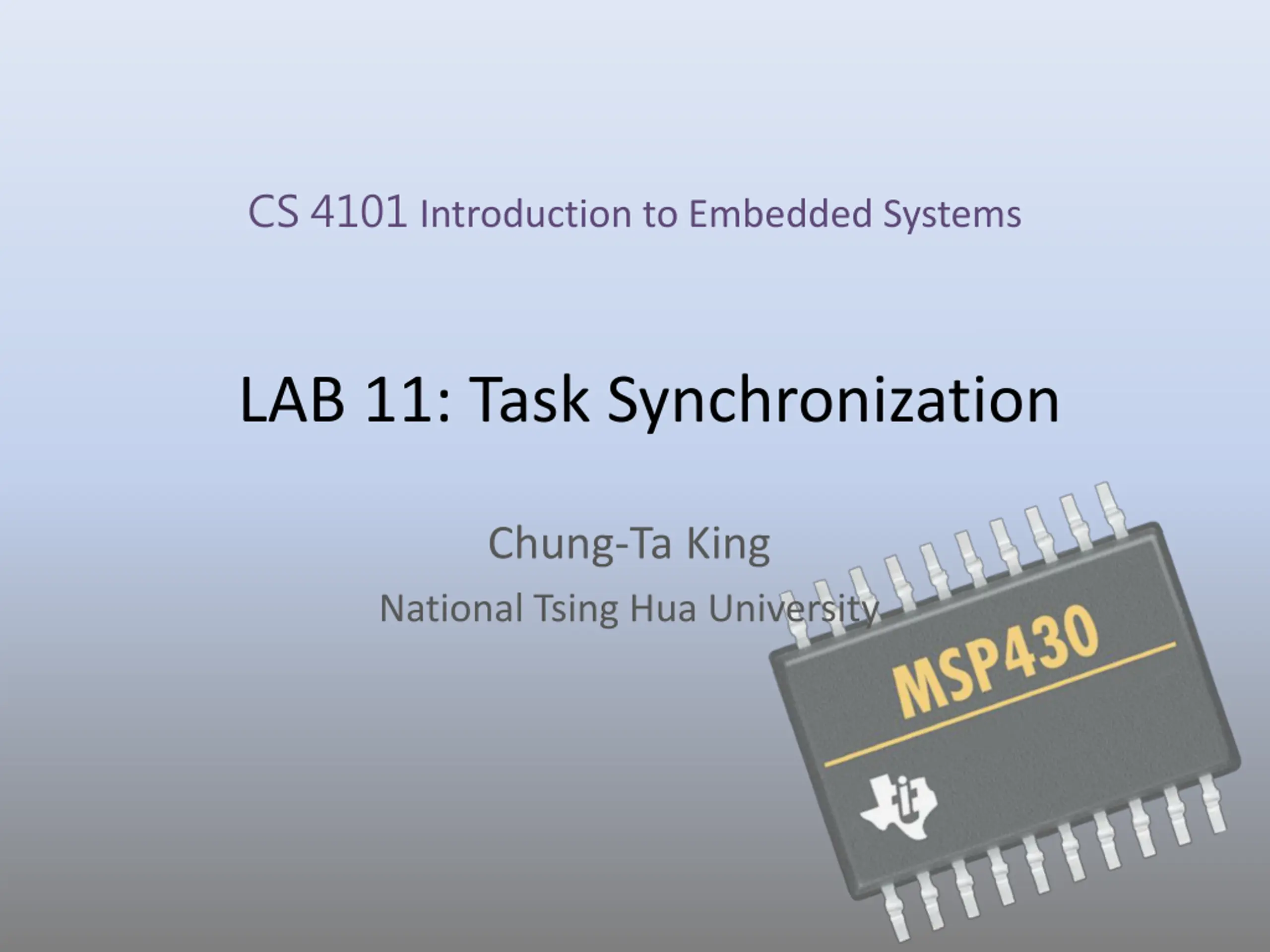 CS 4101 Introduction to Embedded Systems

LAB 11: Task Synchronization

Chung-Ta King

National Tsing Hua University

MSP430